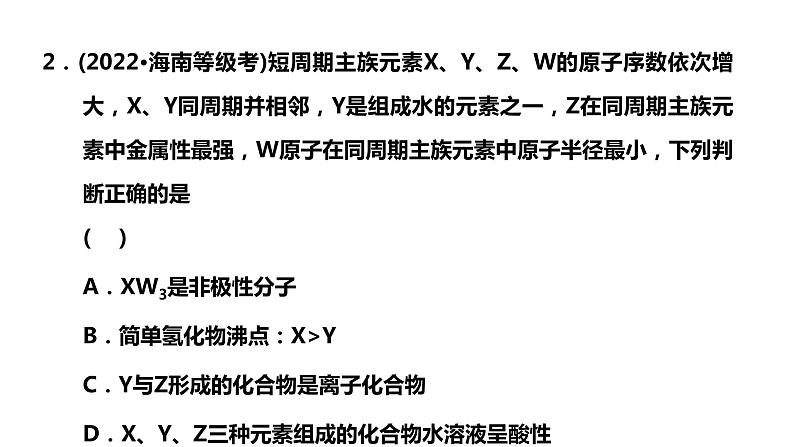 2．(2022·海南等级考)短周期主族元素X、Y、Z、W的原子序数依次增大，X、Y同周期并相邻，Y是组成水的元素之一，Z在同周期主族元素中金属性最强，W原子在同周期主族元素中原子半径最小，下列判断正确的是

(　)

A．$XW_3$是非极性分子

B．简单氢化物沸点：X>Y

C．Y与Z形成的化合物是离子化合物

D．X、Y、Z三种元素组成的化合物水溶液呈酸性